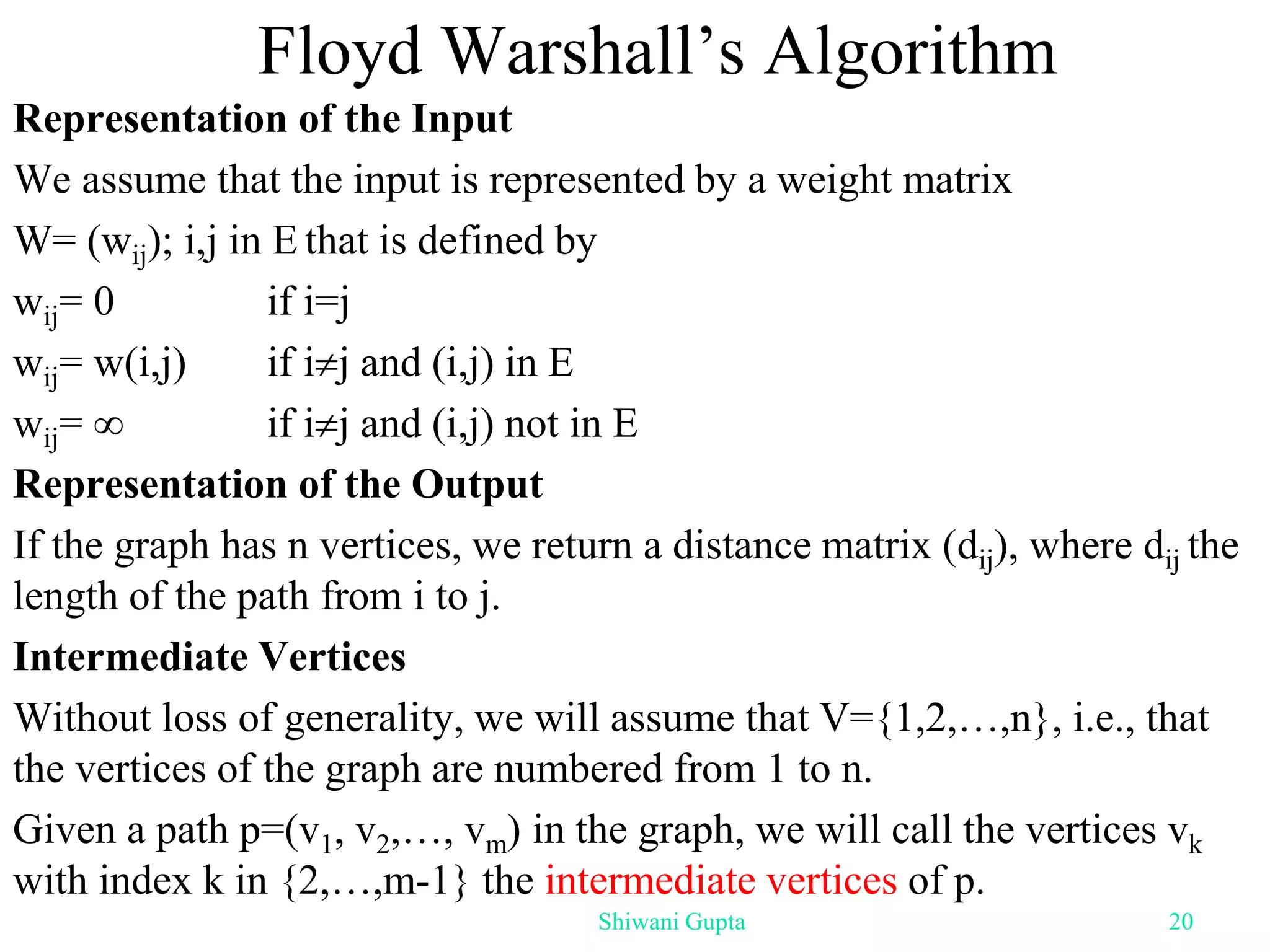 Floyd Warshall's Algorithm

Representation of the Input

We assume that the input is represented by a weight matrix

W= ($w_{ij}$); i,j in E that is defined by

$w_{ij}$= 0 if i=j

$w_{ij}$= w(i,j) if i≠j and (i,j) in E

$w_{ij}$= ∞ if i≠j and (i,j) not in E

Representation of the Output

If the graph has n vertices, we return a distance matrix ($d_{ij}$), where $d_{ij}$ the length of the path from i to j.

Intermediate Vertices

Without loss of generality, we will assume that V={1,2,…,n}, i.e., that the vertices of the graph are numbered from 1 to n.

Given a path p=($v_1$, $v_2$,…, $v_m$) in the graph, we will call the vertices $v_k$ with index k in {2,…,m-1} the intermediate vertices of p.

Shiwani Gupta 20